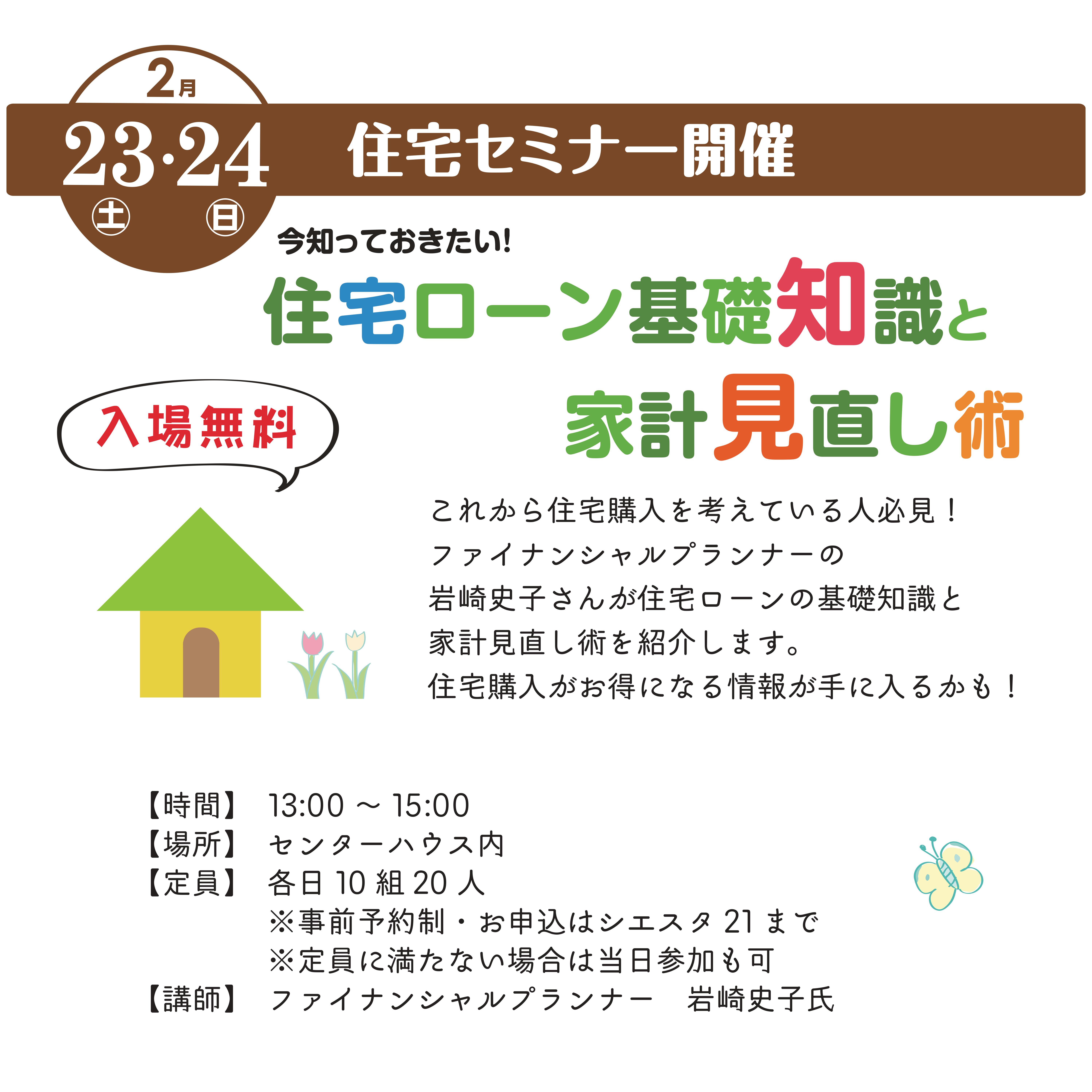 2月
23·24
㊏ ㊐
住宅セミナー開催

今知っておきたい!
住宅ローン基礎知識と
家計見直し術

入場無料

これから住宅購入を考えている人必見！
ファイナンシャルプランナーの
岩崎史子さんが住宅ローンの基礎知識と
家計見直し術を紹介します。
住宅購入がお得になる情報が手に入るかも！

【時間】 13:00 ～ 15:00
【場所】 センターハウス内
【定員】 各日 10 組 20 人
※事前予約制・お申込はシエスタ 21 まで
※定員に満たない場合は当日参加も可
【講師】 ファイナンシャルプランナー　岩崎史子氏